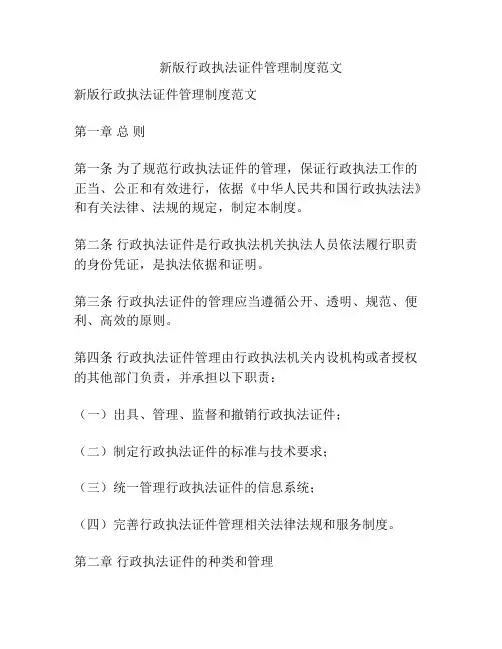 新版行政执法证件管理制度范文

新版行政执法证件管理制度范文

第一章 总 则

第一条 为了规范行政执法证件的管理，保证行政执法工作的正当、公正和有效进行，依据《中华人民共和国行政执法法》和有关法律、法规的规定，制定本制度。

第二条 行政执法证件是行政执法机关执法人员依法履行职责的身份凭证，是执法依据和证明。

第三条 行政执法证件的管理应当遵循公开、透明、规范、便利、高效的原则。

第四条 行政执法证件管理由行政执法机关内设机构或者授权的其他部门负责，并承担以下职责：

（一）出具、管理、监督和撤销行政执法证件；

（二）制定行政执法证件的标准与技术要求；

（三）统一管理行政执法证件的信息系统；

（四）完善行政执法证件管理相关法律法规和服务制度。

第二章 行政执法证件的种类和管理